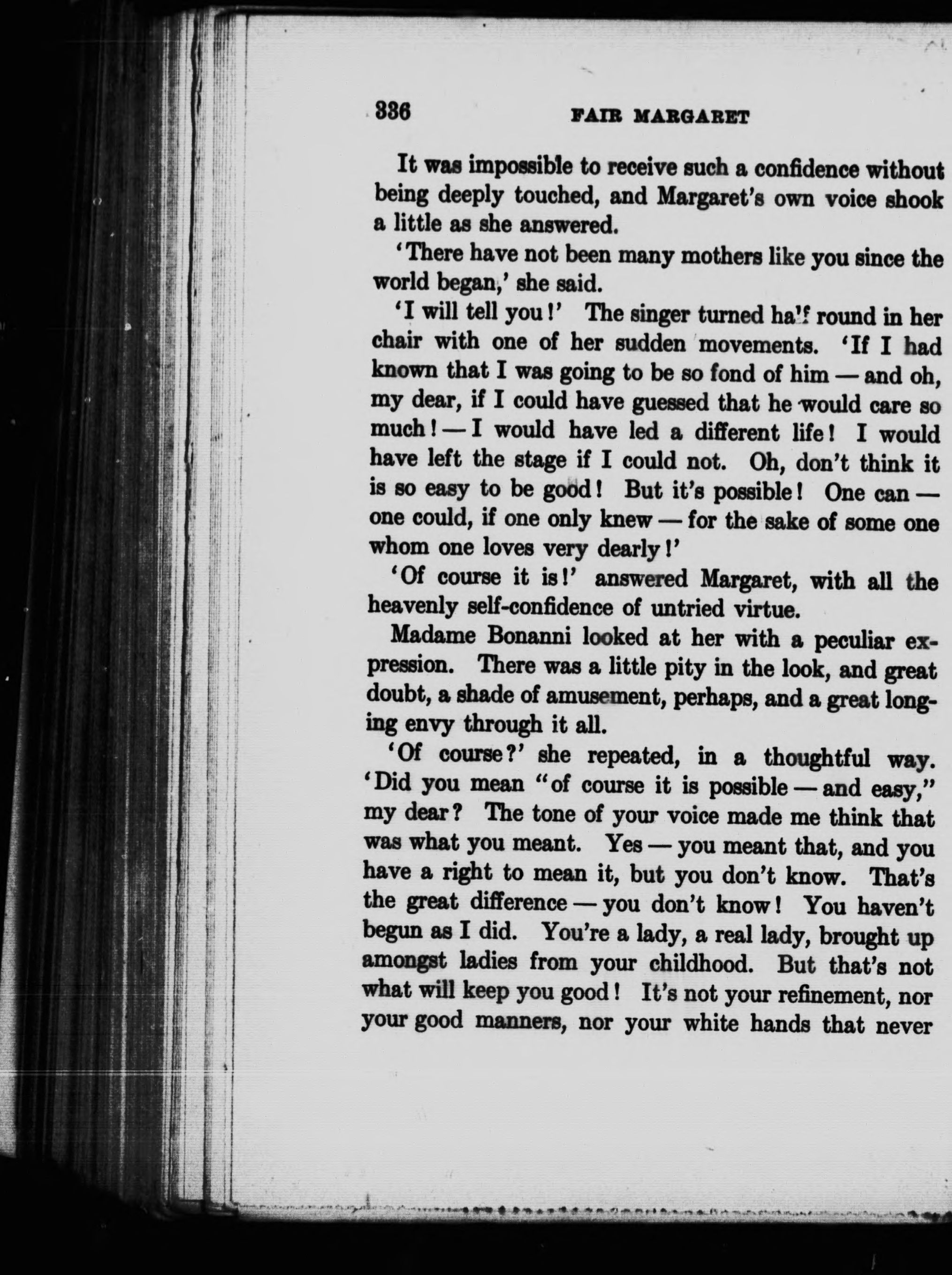 336 FAIR MARGARET

It was impossible to receive such a confidence without being deeply touched, and Margaret's own voice shook a little as she answered.

'There have not been many mothers like you since the world began,' she said.

'I will tell you!' The singer turned half round in her chair with one of her sudden movements. 'If I had known that I was going to be so fond of him — and oh, my dear, if I could have guessed that he would care so much! — I would have led a different life! I would have left the stage if I could not. Oh, don't think it is so easy to be good! But it's possible! One can — one could, if one only knew — for the sake of some one whom one loves very dearly!'

'Of course it is!' answered Margaret, with all the heavenly self-confidence of untried virtue.

Madame Bonanni looked at her with a peculiar expression. There was a little pity in the look, and great doubt, a shade of amusement, perhaps, and a great longing envy through it all.

'Of course?' she repeated, in a thoughtful way. 'Did you mean "of course it is possible — and easy," my dear? The tone of your voice made me think that was what you meant. Yes — you meant that, and you have a right to mean it, but you don't know. That's the great difference — you don't know! You haven't begun as I did. You're a lady, a real lady, brought up amongst ladies from your childhood. But that's not what will keep you good! It's not your refinement, nor your good manners, nor your white hands that never